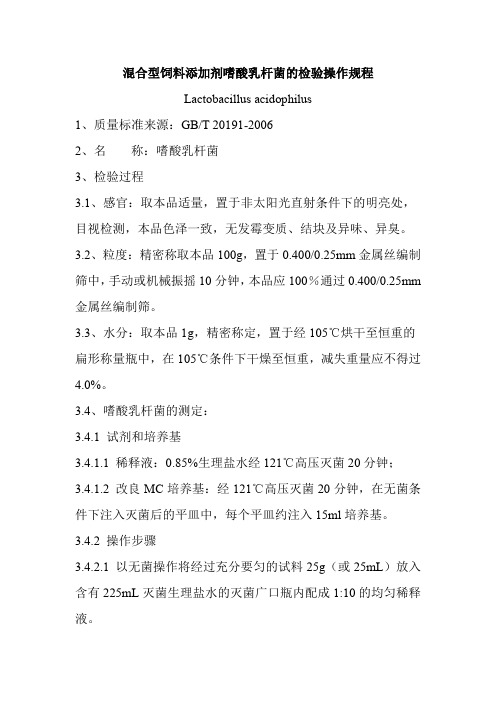 混合型饲料添加剂嗜酸乳杆菌的检验操作规程

Lactobacillus acidophilus

1、质量标准来源：GB/T 20191-2006

2、名　　称：嗜酸乳杆菌

3、检验过程

3.1、感官：取本品适量，置于非太阳光直射条件下的明亮处，目视检测，本品色泽一致，无发霉变质、结块及异味、异臭。

3.2、粒度：精密称取本品 100g，置于 0.400/0.25mm 金属丝编制筛中，手动或机械振摇 10 分钟，本品应 100％通过 0.400/0.25mm 金属丝编制筛。

3.3、水分：取本品 1g，精密称定，置于经 105℃烘干至恒重的扁形称量瓶中，在 105℃条件下干燥至恒重，减失重量应不得过 4.0%。

3.4、嗜酸乳杆菌的测定：

3.4.1 试剂和培养基

3.4.1.1 稀释液：0.85%生理盐水经 121℃高压灭菌 20 分钟；

3.4.1.2 改良 MC 培养基：经 121℃高压灭菌 20 分钟，在无菌条件下注入灭菌后的平皿中，每个平皿约注入 15ml 培养基。

3.4.2 操作步骤

3.4.2.1 以无菌操作将经过充分要匀的试料 25g（或 25mL）放入含有 225mL 灭菌生理盐水的灭菌广口瓶内配成 1:10 的均匀稀释液。